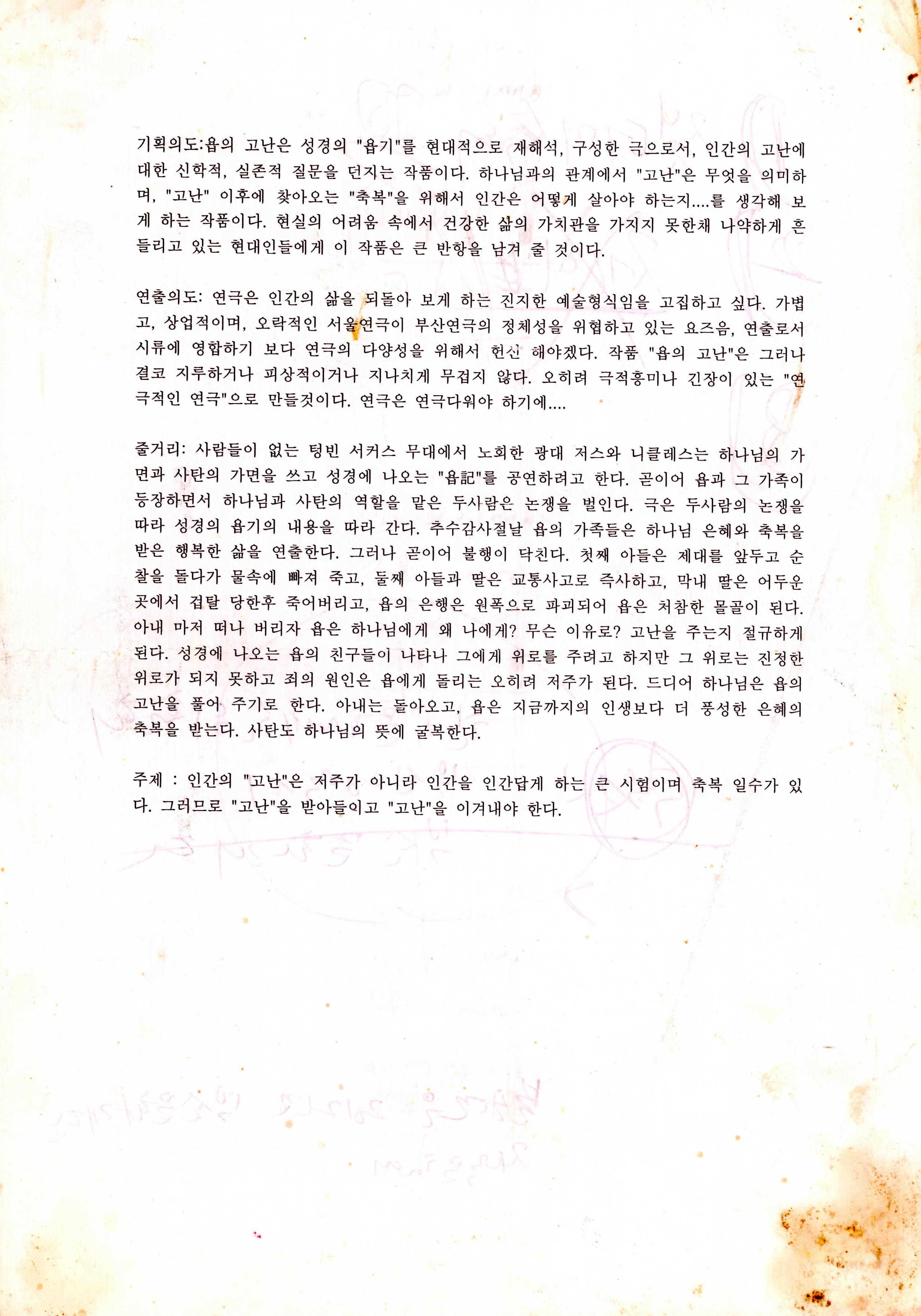 기획의도:욥의 고난은 성경의 "욥기"를 현대적으로 재해석, 구성한 극으로서, 인간의 고난에 대한 신학적, 실존적 질문을 던지는 작품이다. 하나님과의 관계에서 "고난"은 무엇을 의미하며, "고난" 이후에 찾아오는 "축복"을 위해서 인간은 어떻게 살아야 하는지....를 생각해 보게 하는 작품이다. 현실의 어려움 속에서 건강한 삶의 가치관을 가지지 못한채 나약하게 흔들리고 있는 현대인들에게 이 작품은 큰 반향을 남겨 줄 것이다.

연출의도: 연극은 인간의 삶을 되돌아 보게 하는 진지한 예술형식임을 고집하고 싶다. 가볍고, 상업적이며, 오락적인 서울연극이 부산연극의 정체성을 위협하고 있는 요즈음, 연출로서 시류에 영합하기 보다 연극의 다양성을 위해서 헌신 해야겠다. 작품 "욥의 고난"은 그러나 결코 지루하거나 피상적이거나 지나치게 무겁지 않다. 오히려 극적흥미나 긴장이 있는 "연극적인 연극"으로 만들것이다. 연극은 연극다워야 하기에....

줄거리: 사람들이 없는 텅빈 서커스 무대에서 노회한 광대 저스와 니클레스는 하나님의 가면과 사탄의 가면을 쓰고 성경에 나오는 "욥記"를 공연하려고 한다. 곧이어 욥과 그 가족이 등장하면서 하나님과 사탄의 역할을 맡은 두사람은 논쟁을 벌인다. 극은 두사람의 논쟁을 따라 성경의 욥기의 내용을 따라 간다. 추수감사절날 욥의 가족들은 하나님 은혜와 축복을 받은 행복한 삶을 연출한다. 그러나 곧이어 불행이 닥친다. 첫째 아들은 제대를 앞두고 순찰을 돌다가 물속에 빠져 죽고, 둘째 아들과 딸은 교통사고로 즉사하고, 막내 딸은 어두운 곳에서 겁탈 당한후 죽어버리고, 욥의 은행은 원폭으로 파괴되어 욥은 처참한 몰골이 된다. 아내 마저 떠나 버리자 욥은 하나님에게 왜 나에게? 무슨 이유로? 고난을 주는지 절규하게 된다. 성경에 나오는 욥의 친구들이 나타나 그에게 위로를 주려고 하지만 그 위로는 진정한 위로가 되지 못하고 죄의 원인은 욥에게 돌리는 오히려 저주가 된다. 드디어 하나님은 욥의 고난을 풀어 주기로 한다. 아내는 돌아오고, 욥은 지금까지의 인생보다 더 풍성한 은혜의 축복을 받는다. 사탄도 하나님의 뜻에 굴복한다.

주제 : 인간의 "고난"은 저주가 아니라 인간을 인간답게 하는 큰 시험이며 축복 일수가 있다. 그러므로 "고난"을 받아들이고 "고난"을 이겨내야 한다.